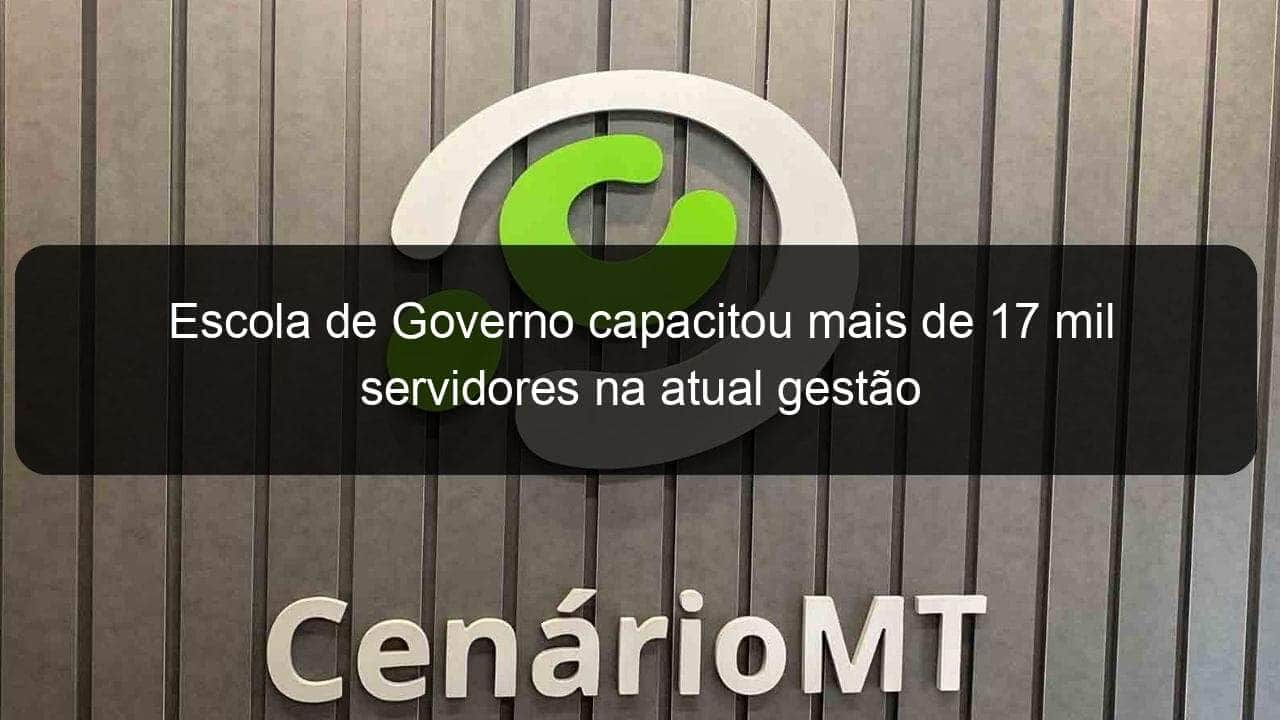 Escola de Governo capacitou mais de 17 mil servidores na atual gestão

CenárioMT